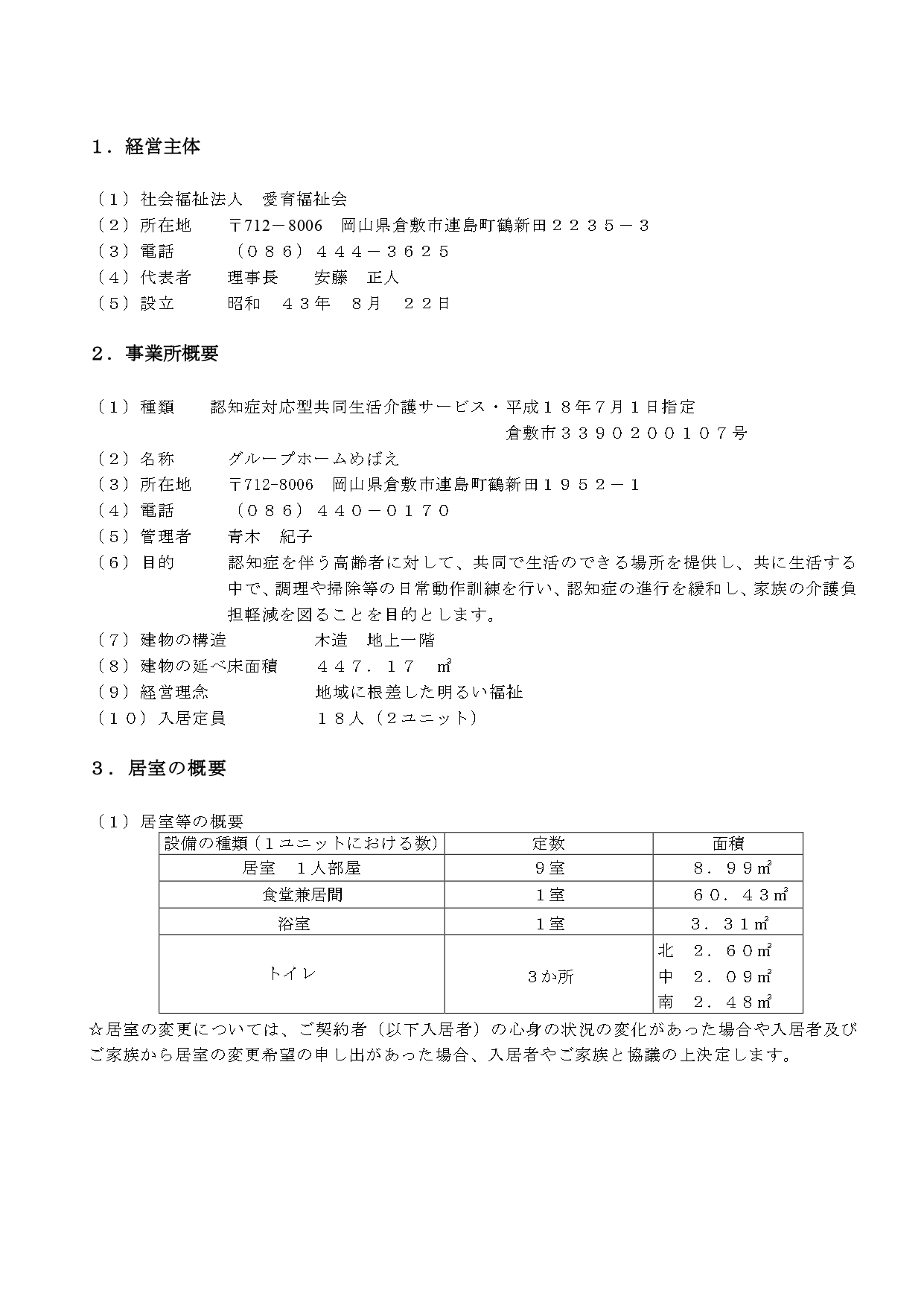 １．経営主体

（１）社会福祉法人　愛育福祉会
（２）所在地　〒712－8006　岡山県倉敷市連島町鶴新田２２３５－３
（３）電話　（０８６）４４４－３６２５
（４）代表者　理事長　安藤　正人
（５）設立　昭和　４３年　８月　２２日

２．事業所概要

（１）種類　認知症対応型共同生活介護サービス・平成１８年7月１日指定
倉敷市３３９０２００１０７号
（２）名称　グループホームめばえ
（３）所在地　〒712-8006　岡山県倉敷市連島町鶴新田１９５２－１
（４）電話　（０８６）４４０－０１７０
（５）管理者　青木　紀子
（６）目的　認知症を伴う高齢者に対して、共同で生活のできる場所を提供し、共に生活する中で、調理や掃除等の日常動作訓練を行い、認知症の進行を緩和し、家族の介護負担軽減を図ることを目的とします。
（７）建物の構造　木造　地上一階
（８）建物の延べ床面積　４４７．１７　㎡
（９）経営理念　地域に根差した明るい福祉
（１０）入居定員　１８人（2ユニット）

３．居室の概要

（１）居室等の概要
| 設備の種類（１ユニットにおける数） | 定数 | 面積 |
|---|---|---|
| 居室　１人部屋 | ９室 | ８．９９㎡ |
| 食堂兼居間 | １室 | ６０．４３㎡ |
| 浴室 | １室 | ３．３１㎡ |
| トイレ | ３か所 | 北　２．６０㎡ 中　２．０９㎡ 南　２．４８㎡ |

☆居室の変更については、ご契約者（以下入居者）の心身の状況の変化があった場合や入居者及びご家族から居室の変更希望の申し出があった場合、入居者やご家族と協議の上決定します。